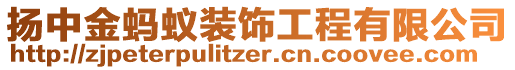 扬中金蚂蚁装饰工程有限公司
http://zjpeterpulitzer.cn.coovee.com